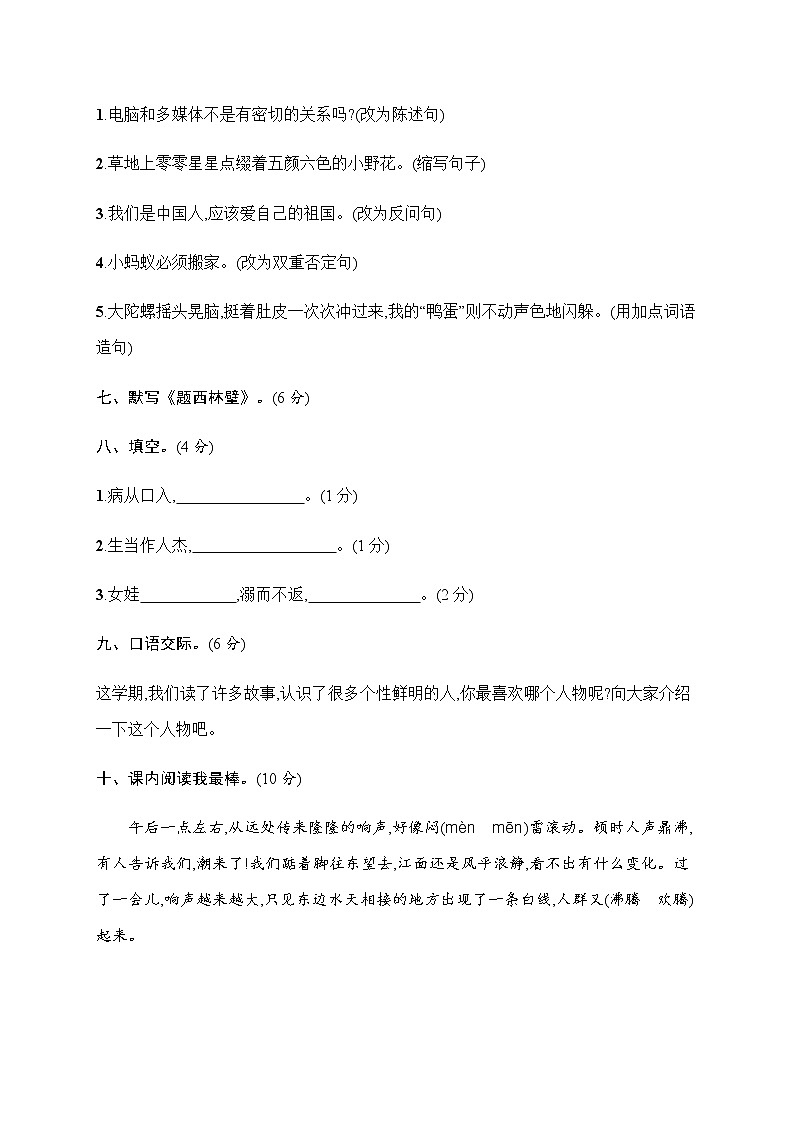 1.电脑和多媒体不是有密切的关系吗?(改为陈述句)

2.草地上零零星星点缀着五颜六色的小野花。(缩写句子)

3.我们是中国人,应该爱自己的祖国。(改为反问句)

4.小蚂蚁必须搬家。(改为双重否定句)

5.大陀螺摇头晃脑,挺着肚皮一次次冲过来,我的“鸭蛋”则不动声色地闪躲。(用加点词语造句)

七、默写《题西林壁》。(6 分)

八、填空。(4 分)

1.病从口入,________________。(1 分)

2.生当作人杰,__________________。(1 分)

3.女娃____________,溺而不返,______________。(2 分)

九、口语交际。(6 分)

这学期,我们读了许多故事,认识了很多个性鲜明的人,你最喜欢哪个人物呢?向大家介绍一下这个人物吧。

十、课内阅读我最棒。(10 分)

午后一点左右,从远处传来隆隆的响声,好像闷(mèn mēn)雷滚动。顿时人声鼎沸,有人告诉我们,潮来了!我们踮着脚往东望去,江面还是风平浪静,看不出有什么变化。过了一会儿,响声越来越大,只见东边水天相接的地方出现了一条白线,人群又(沸腾 欢腾)起来。